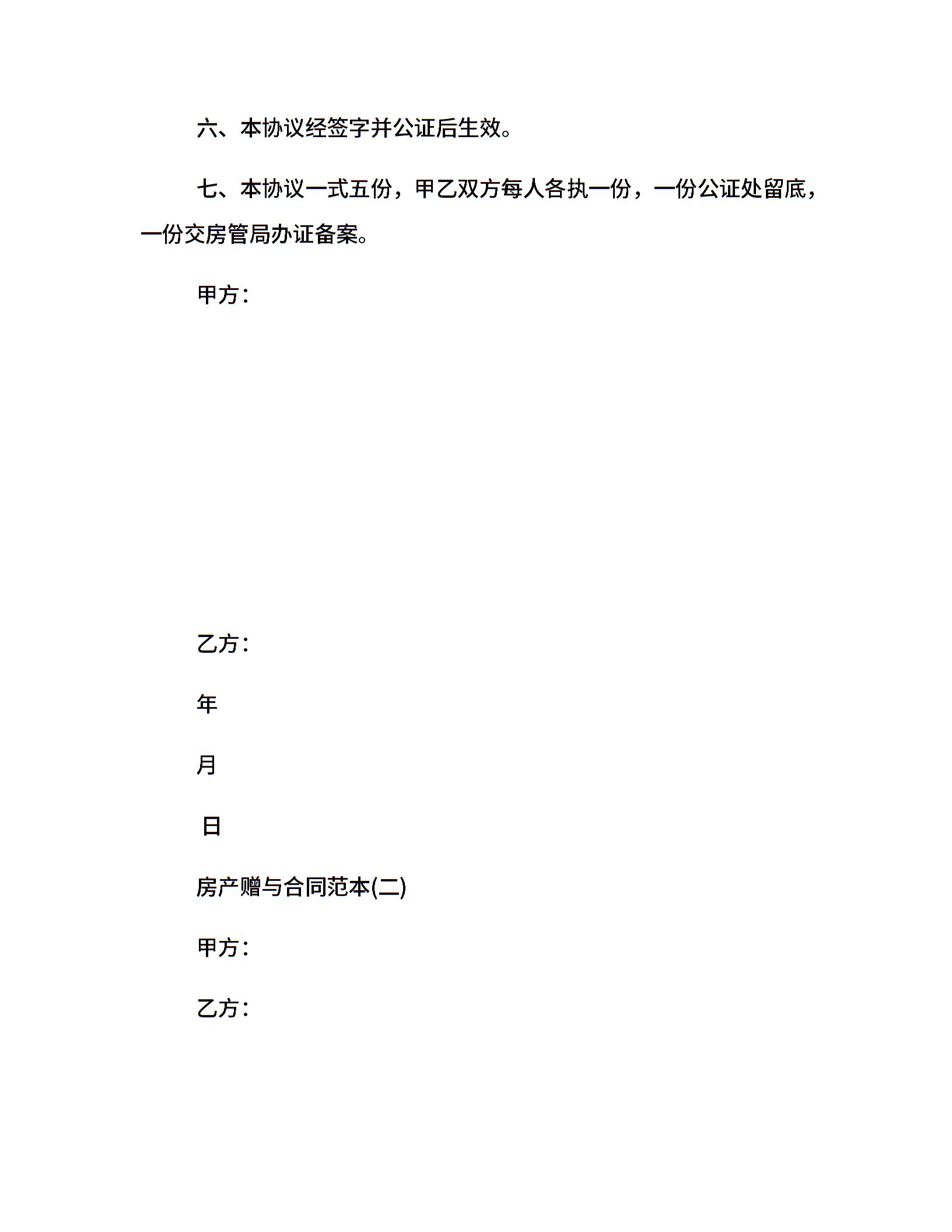 六、本协议经签字并公证后生效。

七、本协议一式五份，甲乙双方每人各执一份，一份公证处留底，一份交房管局办证备案。

甲方：

乙方：

年

月

日

房产赠与合同范本(二)

甲方：

乙方：